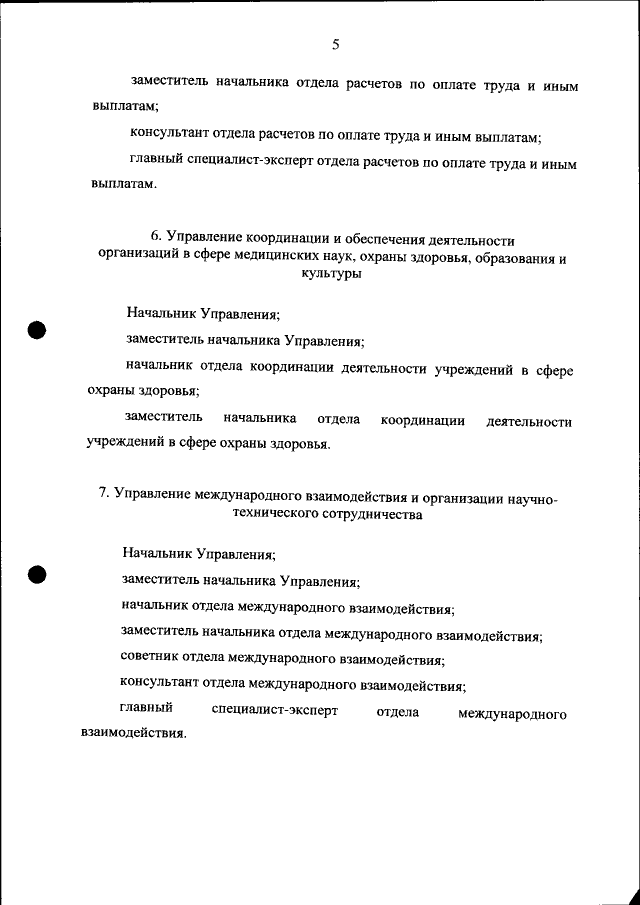 5

заместитель начальника отдела расчетов по оплате труда и иным выплатам;

консультант отдела расчетов по оплате труда и иным выплатам;

главный специалист-эксперт отдела расчетов по оплате труда и иным выплатам.

6. Управление координации и обеспечения деятельности организаций в сфере медицинских наук, охраны здоровья, образования и культуры

Начальник Управления;

заместитель начальника Управления;

начальник отдела координации деятельности учреждений в сфере охраны здоровья;

заместитель начальника отдела координации деятельности учреждений в сфере охраны здоровья.

7. Управление международного взаимодействия и организации научно-технического сотрудничества

Начальник Управления;

заместитель начальника Управления;

начальник отдела международного взаимодействия;

заместитель начальника отдела международного взаимодействия;

советник отдела международного взаимодействия;

консультант отдела международного взаимодействия;

главный специалист-эксперт отдела международного взаимодействия.